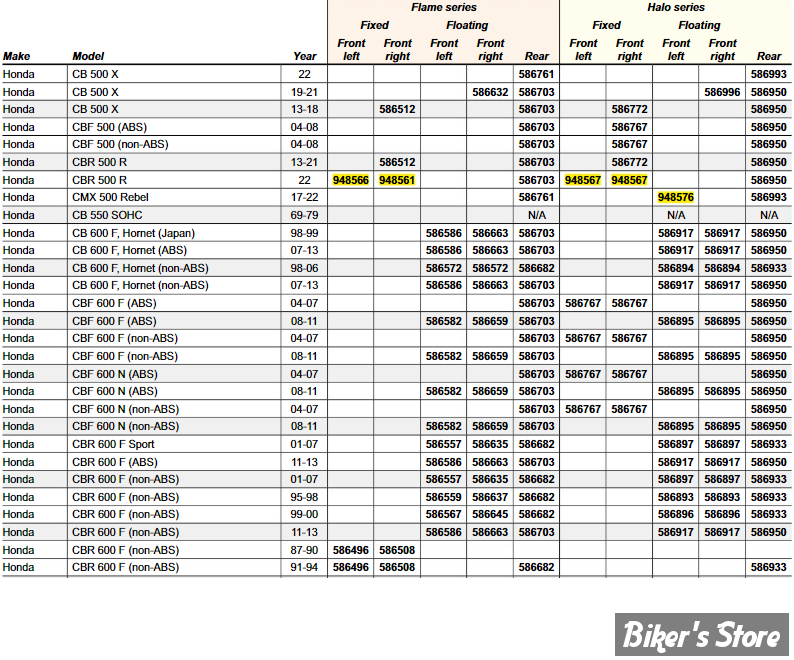 | Make | Model | Year | Flame series Fixed Front left | Flame series Fixed Front right | Flame series Floating Front left | Flame series Floating Front right | Flame series Rear | Halo series Fixed Front left | Halo series Fixed Front right | Halo series Floating Front left | Halo series Floating Front right | Halo series Rear |
|---|---|---|---|---|---|---|---|---|---|---|---|---|
| Honda | CB 500 X | 22 | | | | | 586761 | | | | | 586993 |
| Honda | CB 500 X | 19-21 | | | | 586632 | 586703 | | | | 586996 | 586950 |
| Honda | CB 500 X | 13-18 | | 586512 | | | 586703 | | 586772 | | | 586950 |
| Honda | CBF 500 (ABS) | 04-08 | | | | | 586703 | | 586767 | | | 586950 |
| Honda | CBF 500 (non-ABS) | 04-08 | | | | | 586703 | | 586767 | | | 586950 |
| Honda | CBR 500 R | 13-21 | | 586512 | | | 586703 | | 586772 | | | 586950 |
| Honda | CBR 500 R | 22 | 948566 | 948561 | | | 586703 | 948567 | 948567 | | | 586950 |
| Honda | CMX 500 Rebel | 17-22 | | | | | 586761 | | | 948576 | | 586993 |
| Honda | CB 550 SOHC | 69-79 | | | | | N/A | | | N/A | | N/A |
| Honda | CB 600 F, Hornet (Japan) | 98-99 | | | 586586 | 586663 | 586703 | | | 586917 | 586917 | 586950 |
| Honda | CB 600 F, Hornet (ABS) | 07-13 | | | 586586 | 586663 | 586703 | | | 586917 | 586917 | 586950 |
| Honda | CB 600 F, Hornet (non-ABS) | 98-06 | | | 586572 | 586572 | 586682 | | | 586894 | 586894 | 586933 |
| Honda | CB 600 F, Hornet (non-ABS) | 07-13 | | | 586586 | 586663 | 586703 | | | 586917 | 586917 | 586950 |
| Honda | CBF 600 F (ABS) | 04-07 | | | | | 586703 | 586767 | 586767 | | | 586950 |
| Honda | CBF 600 F (ABS) | 08-11 | | | 586582 | 586659 | 586703 | | | 586895 | 586895 | 586950 |
| Honda | CBF 600 F (non-ABS) | 04-07 | | | | | 586703 | 586767 | 586767 | | | 586950 |
| Honda | CBF 600 F (non-ABS) | 08-11 | | | 586582 | 586659 | 586703 | | | 586895 | 586895 | 586950 |
| Honda | CBF 600 N (ABS) | 04-07 | | | | | 586703 | 586767 | 586767 | | | 586950 |
| Honda | CBF 600 N (ABS) | 08-11 | | | 586582 | 586659 | 586703 | | | 586895 | 586895 | 586950 |
| Honda | CBF 600 N (non-ABS) | 04-07 | | | | | 586703 | 586767 | 586767 | | | 586950 |
| Honda | CBF 600 N (non-ABS) | 08-11 | | | 586582 | 586659 | 586703 | | | 586895 | 586895 | 586950 |
| Honda | CBR 600 F Sport | 01-07 | | | 586557 | 586635 | 586682 | | | 586897 | 586897 | 586933 |
| Honda | CBR 600 F (ABS) | 11-13 | | | 586586 | 586663 | 586703 | | | 586917 | 586917 | 586950 |
| Honda | CBR 600 F (non-ABS) | 01-07 | | | 586557 | 586635 | 586682 | | | 586897 | 586897 | 586933 |
| Honda | CBR 600 F (non-ABS) | 95-98 | | | 586559 | 586637 | 586682 | | | 586893 | 586893 | 586933 |
| Honda | CBR 600 F (non-ABS) | 99-00 | | | 586567 | 586645 | 586682 | | | 586896 | 586896 | 586933 |
| Honda | CBR 600 F (non-ABS) | 11-13 | | | 586586 | 586663 | 586703 | | | 586917 | 586917 | 586950 |
| Honda | CBR 600 F (non-ABS) | 87-90 | 586496 | 586508 | | | | | | | | |
| Honda | CBR 600 F (non-ABS) | 91-94 | 586496 | 586508 | | | 586682 | | | | | 586933 |

Biker's Store